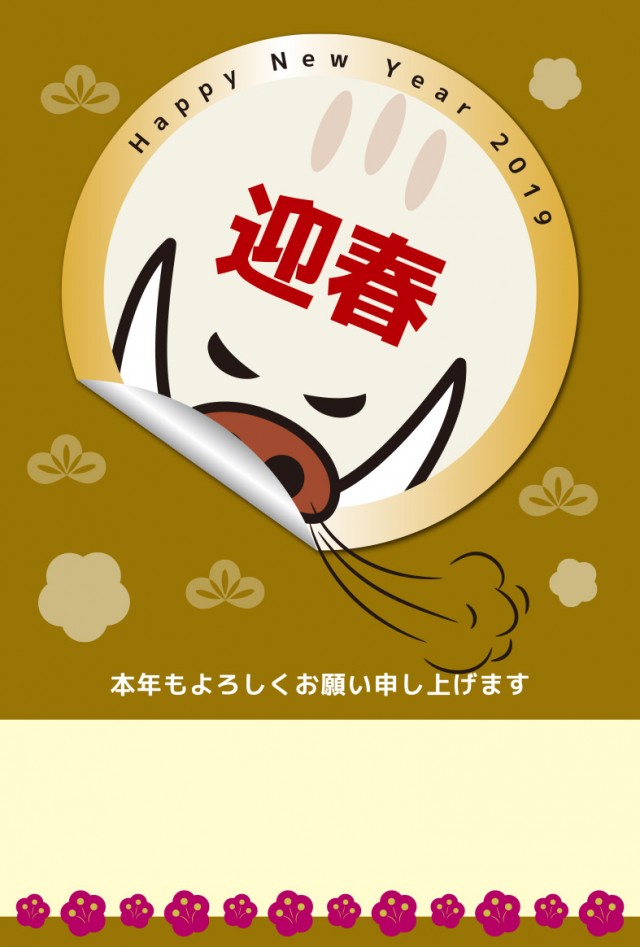 Happy New Year 2019

迎春

本年もよろしくお願い申し上げます